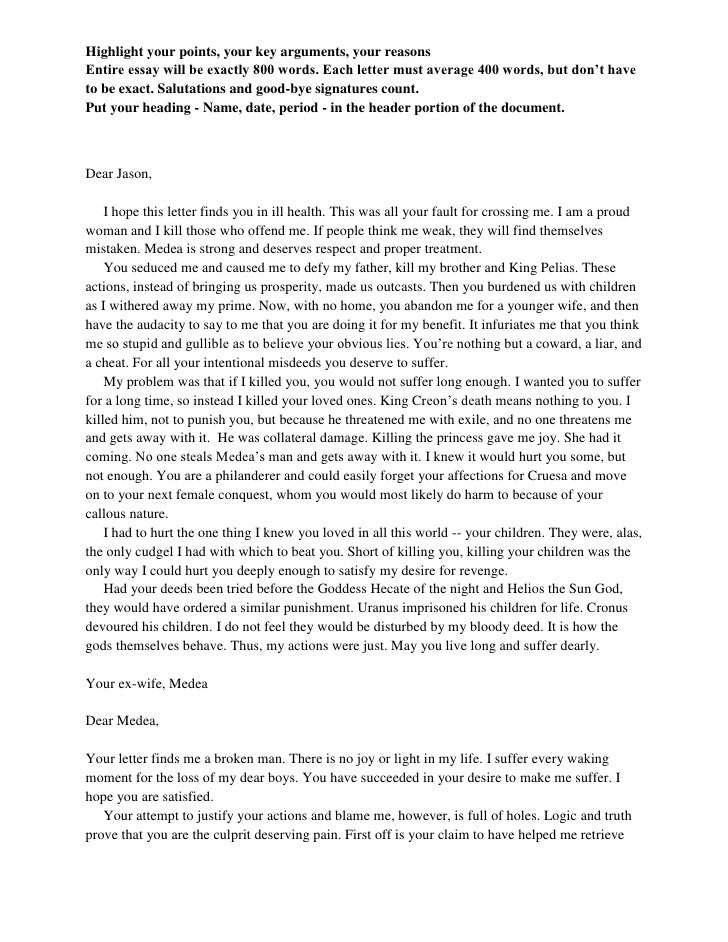 Highlight your points, your key arguments, your reasons
Entire essay will be exactly 800 words. Each letter must average 400 words, but don't have to be exact. Salutations and good-bye signatures count.
Put your heading - Name, date, period - in the header portion of the document.

Dear Jason,

I hope this letter finds you in ill health. This was all your fault for crossing me. I am a proud woman and I kill those who offend me. If people think me weak, they will find themselves mistaken. Medea is strong and deserves respect and proper treatment.

You seduced me and caused me to defy my father, kill my brother and King Pelias. These actions, instead of bringing us prosperity, made us outcasts. Then you burdened us with children as I withered away my prime. Now, with no home, you abandon me for a younger wife, and then have the audacity to say to me that you are doing it for my benefit. It infuriates me that you think me so stupid and gullible as to believe your obvious lies. You're nothing but a coward, a liar, and a cheat. For all your intentional misdeeds you deserve to suffer.

My problem was that if I killed you, you would not suffer long enough. I wanted you to suffer for a long time, so instead I killed your loved ones. King Creon's death means nothing to you. I killed him, not to punish you, but because he threatened me with exile, and no one threatens me and gets away with it. He was collateral damage. Killing the princess gave me joy. She had it coming. No one steals Medea's man and gets away with it. I knew it would hurt you some, but not enough. You are a philanderer and could easily forget your affections for Cruesa and move on to your next female conquest, whom you would most likely do harm to because of your callous nature.

I had to hurt the one thing I knew you loved in all this world -- your children. They were, alas, the only cudgel I had with which to beat you. Short of killing you, killing your children was the only way I could hurt you deeply enough to satisfy my desire for revenge.

Had your deeds been tried before the Goddess Hecate of the night and Helios the Sun God, they would have ordered a similar punishment. Uranus imprisoned his children for life. Cronus devoured his children. I do not feel they would be disturbed by my bloody deed. It is how the gods themselves behave. Thus, my actions were just. May you live long and suffer dearly.

Your ex-wife, Medea

Dear Medea,

Your letter finds me a broken man. There is no joy or light in my life. I suffer every waking moment for the loss of my dear boys. You have succeeded in your desire to make me suffer. I hope you are satisfied.

Your attempt to justify your actions and blame me, however, is full of holes. Logic and truth prove that you are the culprit deserving pain. First off is your claim to have helped me retrieve